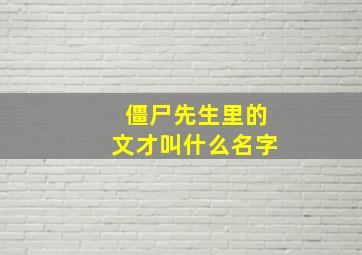 僵尸先生里的
文才叫什么名字